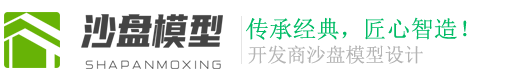 沙盘模型
SHAPANMOXING

传承经典，匠心智造！
开发商沙盘模型设计